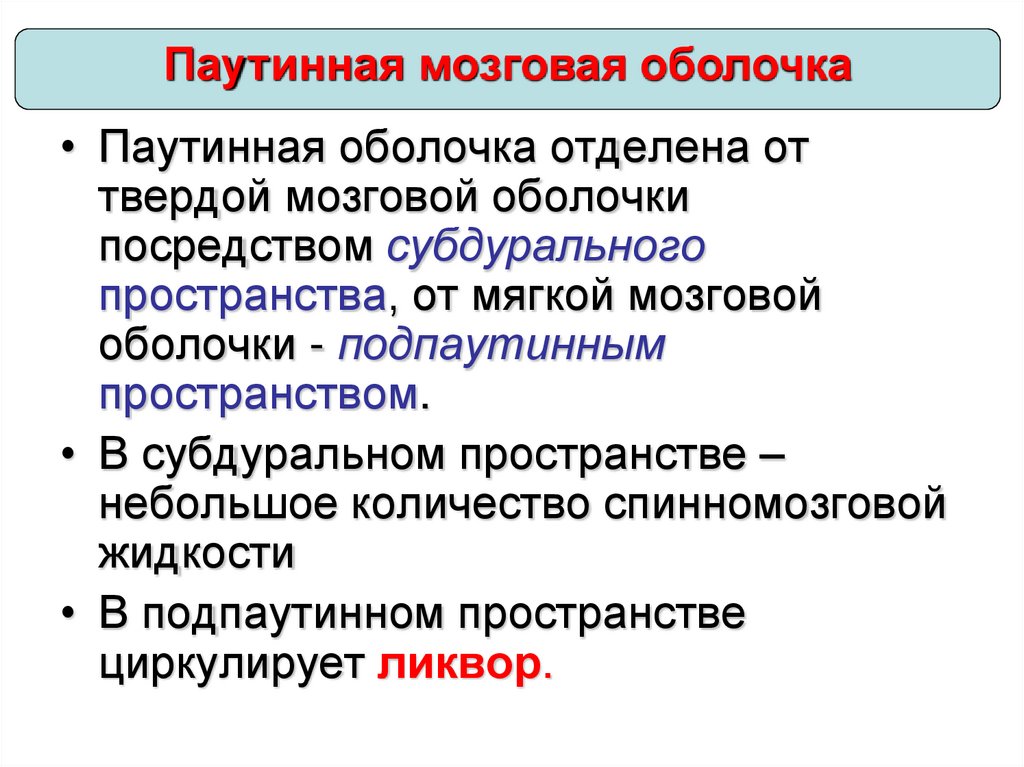 Паутинная мозговая оболочка

• Паутинная оболочка отделена от твердой мозговой оболочки посредством субдурального пространства, от мягкой мозговой оболочки - подпаутинным пространством.

• В субдуральном пространстве – небольшое количество спинномозговой жидкости

• В подпаутинном пространстве циркулирует ликвор.